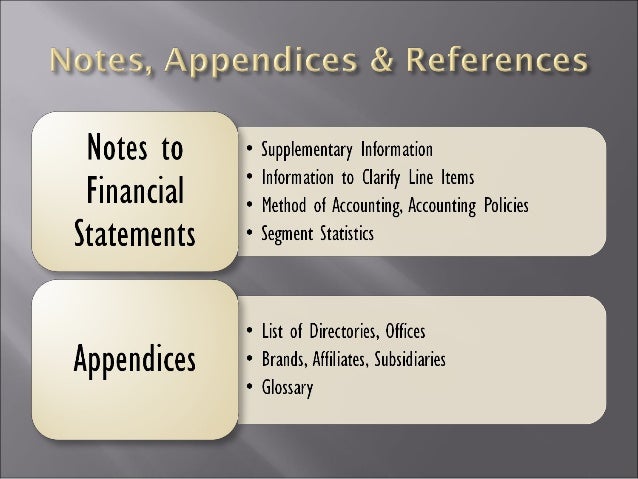 Notes, Appendices & References

Notes to
Financial
Statements

• Supplementary Information
• Information to Clarify Line Items
• Method of Accounting, Accounting Policies
• Segment Statistics

Appendices

• List of Directories, Offices
• Brands, Affiliates, Subsidiaries
• Glossary